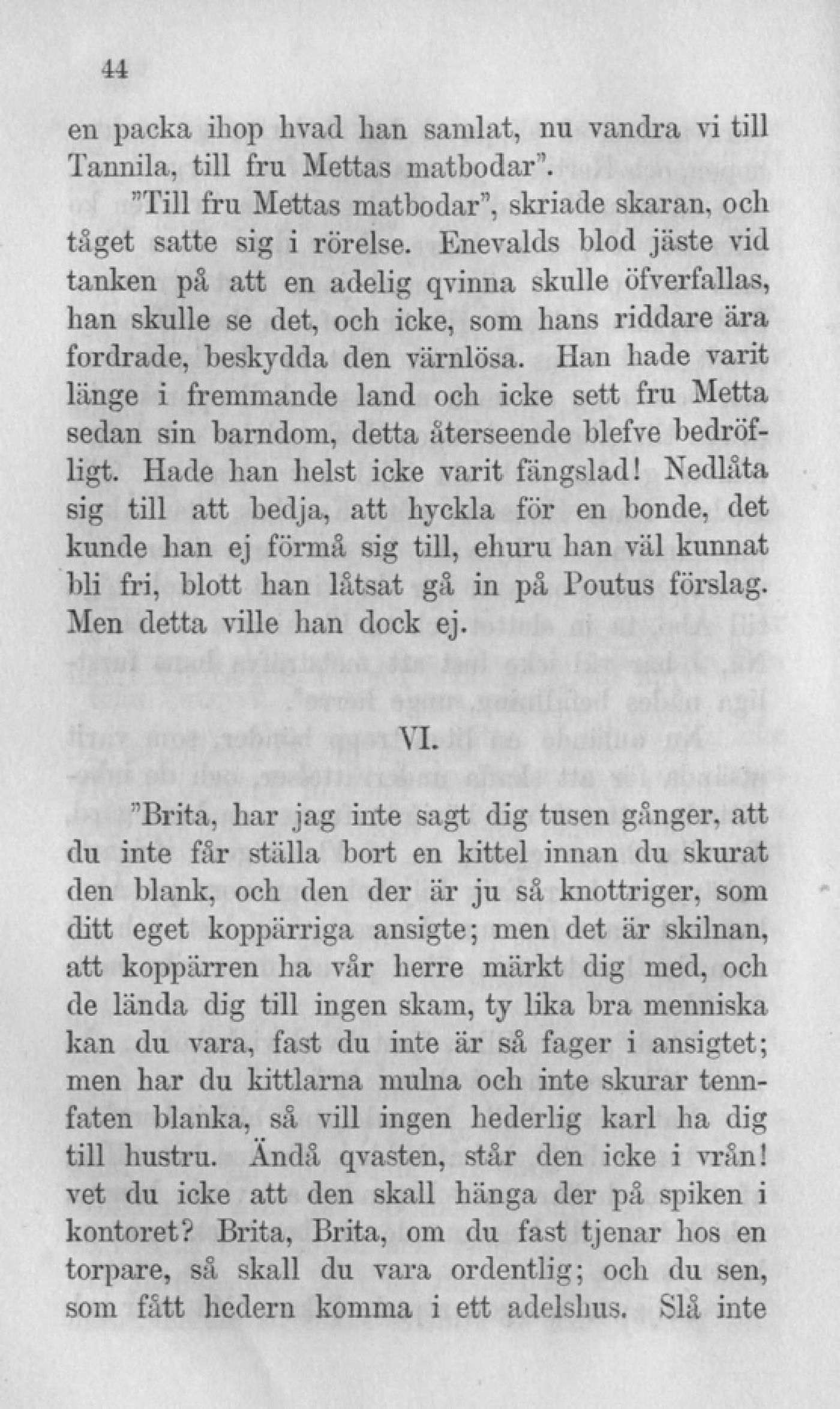 44

en packa ihop hvad han samlat, nu vandra vi till Tannila, till fru Mettas matbodar".

"Till fru Mettas matbodar", skriade skaran, och tåget satte sig i rörelse. Enevalds blod jäste vid tanken på att en adelig qvinna skulle öfverfallas, han skulle se det, och icke, som hans riddare ära fordrade, beskydda den värnlösa. Han hade varit länge i fremmande land och icke sett fru Metta sedan sin barndom, detta återseende blefve bedröfligt. Hade han helst icke varit fängslad! Nedlåta sig till att bedja, att hyckla för en bonde, det kunde han ej förmå sig till, ehuru han väl kunnat bli fri, blott han låtsat gå in på Poutus förslag. Men detta ville han dock ej.

VI.

"Brita, har jag inte sagt dig tusen gånger, att du inte får ställa bort en kittel innan du skurat den blank, och den der är ju så knottriger, som ditt eget koppärriga ansigte; men det är skilnan, att koppärren ha vår herre märkt dig med, och de lända dig till ingen skam, ty lika bra menniska kan du vara, fast du inte är så fager i ansigtet; men har du kittlarna mulna och inte skurar tennfaten blanka, så vill ingen hederlig karl ha dig till hustru. Ändå qvasten, står den icke i vrån! vet du icke att den skall hänga der på spiken i kontoret? Brita, Brita, om du fast tjenar hos en torpare, så skall du vara ordentlig; och du sen, som fått hedern komma i ett adelshus. Slå inte